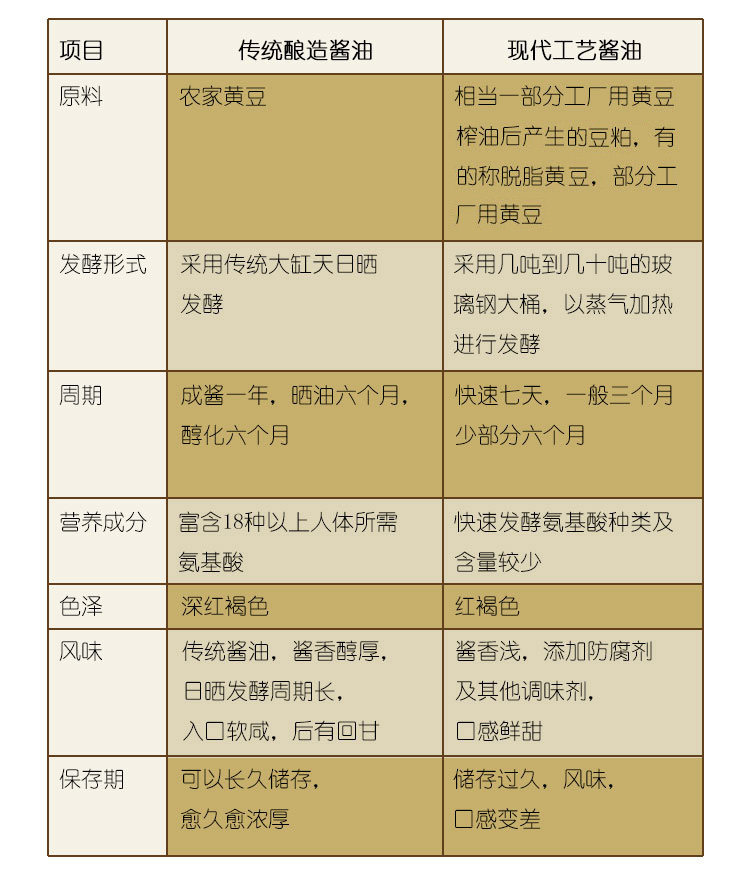 | 项目 | 传统酿造酱油 | 现代工艺酱油 |
|---|---|---|
| 原料 | 农家黄豆 | 相当一部分工厂用黄豆榨油后产生的豆粕，有的称脱脂黄豆，部分工厂用黄豆 |
| 发酵形式 | 采用传统大缸天日晒发酵 | 采用几吨到几十吨的玻璃钢大桶，以蒸气加热进行发酵 |
| 周期 | 成酱一年，晒油六个月，醇化六个月 | 快速七天，一般三个月少部分六个月 |
| 营养成分 | 富含18种以上人体所需氨基酸 | 快速发酵氨基酸种类及含量较少 |
| 色泽 | 深红褐色 | 红褐色 |
| 风味 | 传统酱油，酱香醇厚，日晒发酵周期长，入口软咸，后有回甘 | 酱香浅，添加防腐剂及其他调味剂，口感鲜甜 |
| 保存期 | 可以长久储存，愈久愈浓厚 | 储存过久，风味，口感变差 |